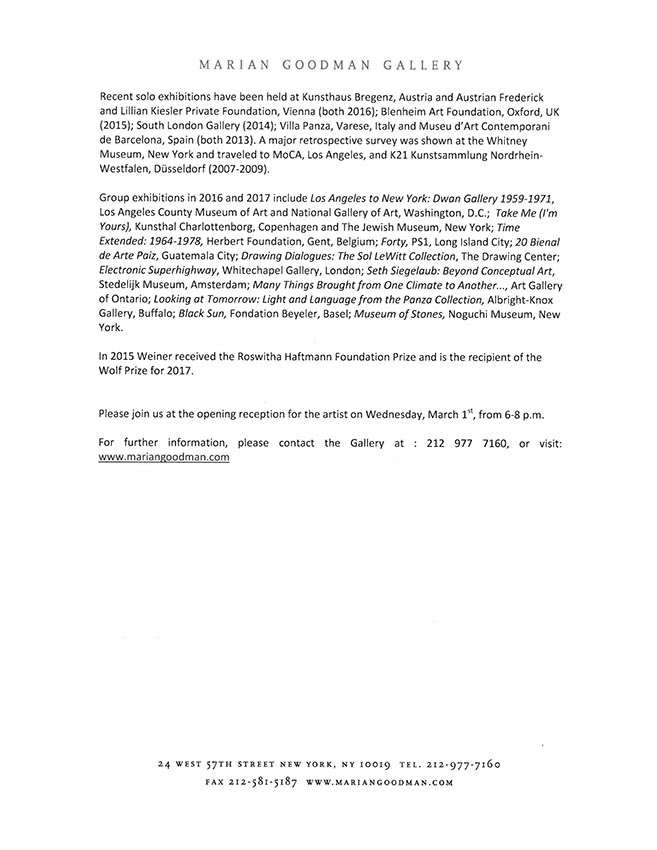 MARIAN GOODMAN GALLERY

Recent solo exhibitions have been held at Kunsthaus Bregenz, Austria and Austrian Frederick and Lillian Kiesler Private Foundation, Vienna (both 2016); Blenheim Art Foundation, Oxford, UK (2015); South London Gallery (2014); Villa Panza, Varese, Italy and Museu d'Art Contemporani de Barcelona, Spain (both 2013). A major retrospective survey was shown at the Whitney Museum, New York and traveled to MoCA, Los Angeles, and K21 Kunstsammlung Nordrhein-Westfalen, Düsseldorf (2007-2009).

Group exhibitions in 2016 and 2017 include Los Angeles to New York: Dwan Gallery 1959-1971, Los Angeles County Museum of Art and National Gallery of Art, Washington, D.C.; Take Me (I'm Yours), Kunsthal Charlottenborg, Copenhagen and The Jewish Museum, New York; Time Extended: 1964-1978, Herbert Foundation, Gent, Belgium; Forty, PS1, Long Island City; 20 Bienal de Arte Paiz, Guatemala City; Drawing Dialogues: The Sol LeWitt Collection, The Drawing Center; Electronic Superhighway, Whitechapel Gallery, London; Seth Siegelaub: Beyond Conceptual Art, Stedelijk Museum, Amsterdam; Many Things Brought from One Climate to Another..., Art Gallery of Ontario; Looking at Tomorrow: Light and Language from the Panza Collection, Albright-Knox Gallery, Buffalo; Black Sun, Fondation Beyeler, Basel; Museum of Stones, Noguchi Museum, New York.

In 2015 Weiner received the Roswitha Haftmann Foundation Prize and is the recipient of the Wolf Prize for 2017.

Please join us at the opening reception for the artist on Wednesday, March 1$^{st}$, from 6-8 p.m.

For further information, please contact the Gallery at : 212 977 7160, or visit: www.mariangoodman.com

24 WEST 57TH STREET NEW YORK, NY 10019 TEL. 212-977-7160
FAX 212-581-5187 WWW.MARIANGOODMAN.COM